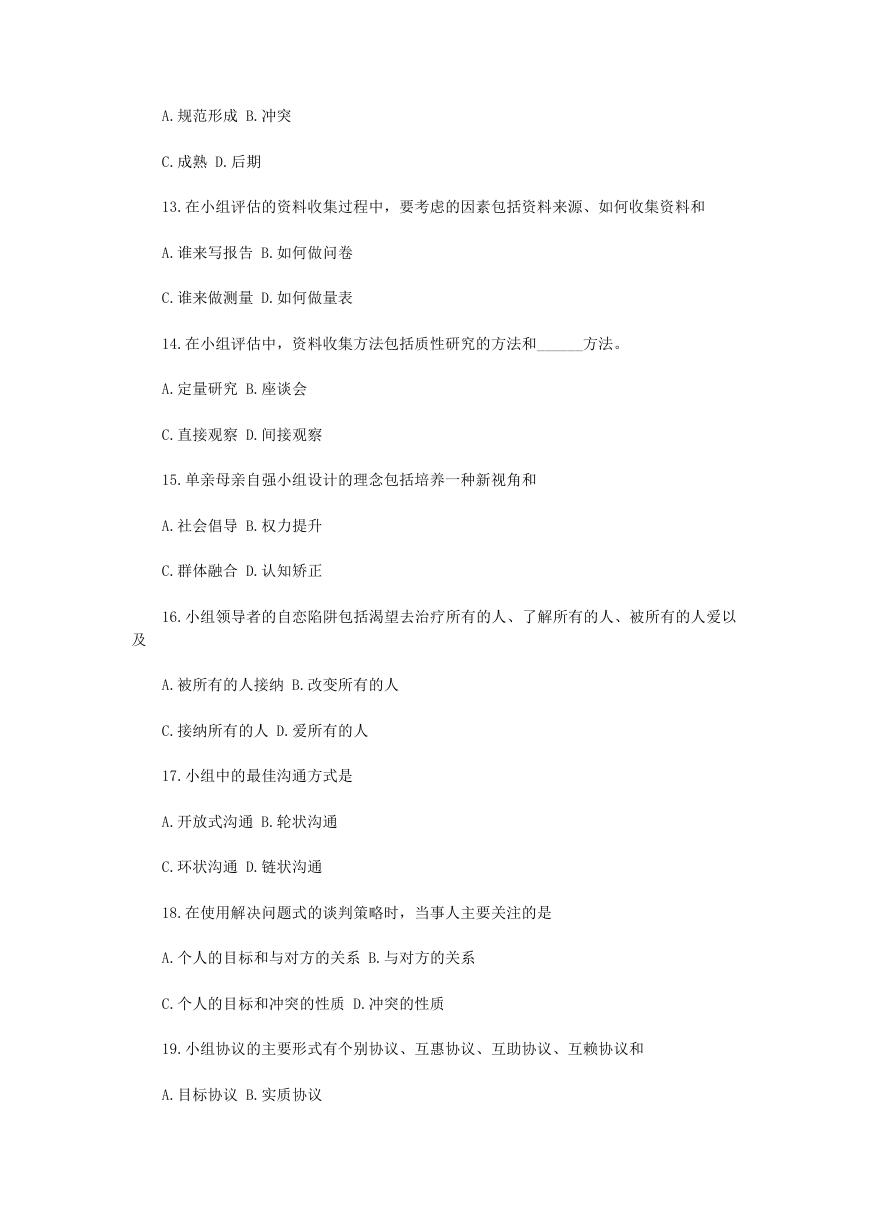 A.规范形成 B.冲突

C.成熟 D.后期

13.在小组评估的资料收集过程中，要考虑的因素包括资料来源、如何收集资料和

A.谁来写报告 B.如何做问卷

C.谁来做测量 D.如何做量表

14.在小组评估中，资料收集方法包括质性研究的方法和______方法。

A.定量研究 B.座谈会

C.直接观察 D.间接观察

15.单亲母亲自强小组设计的理念包括培养一种新视角和

A.社会倡导 B.权力提升

C.群体融合 D.认知矫正

16.小组领导者的自恋陷阱包括渴望去治疗所有的人、了解所有的人、被所有的人爱以及

A.被所有的人接纳 B.改变所有的人

C.接纳所有的人 D.爱所有的人

17.小组中的最佳沟通方式是

A.开放式沟通 B.轮状沟通

C.环状沟通 D.链状沟通

18.在使用解决问题式的谈判策略时，当事人主要关注的是

A.个人的目标和与对方的关系 B.与对方的关系

C.个人的目标和冲突的性质 D.冲突的性质

19.小组协议的主要形式有个别协议、互惠协议、互助协议、互赖协议和

A.目标协议 B.实质协议